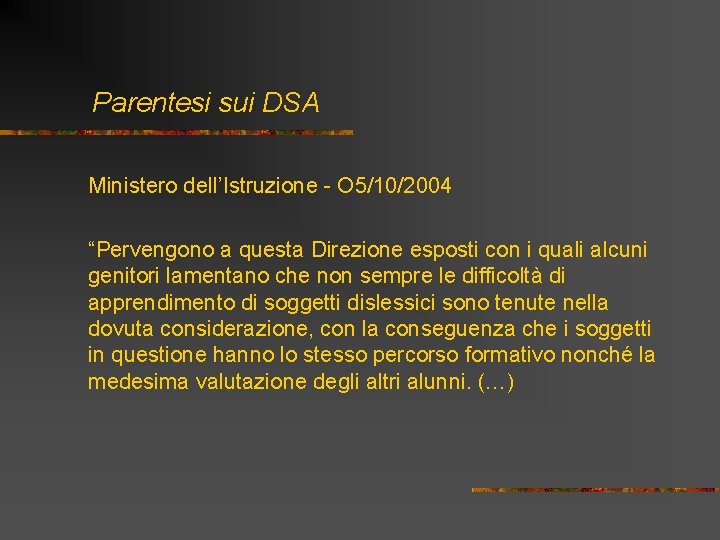 Parentesi sui DSA

Ministero dell’Istruzione - O5/10/2004

“Pervengono a questa Direzione esposti con i quali alcuni genitori lamentano che non sempre le difficoltà di apprendimento di soggetti dislessici sono tenute nella dovuta considerazione, con la conseguenza che i soggetti in questione hanno lo stesso percorso formativo nonché la medesima valutazione degli altri alunni. (…)